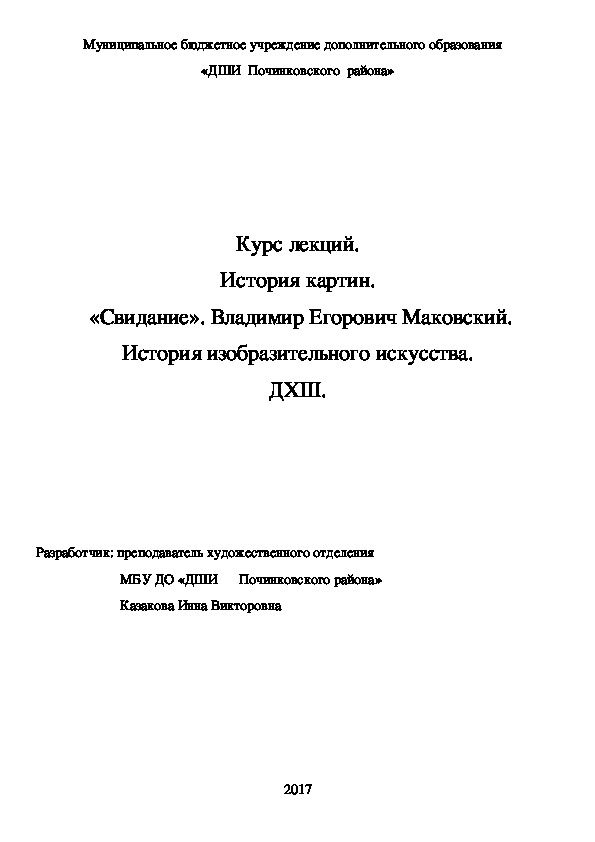 Муниципальное бюджетное учреждение дополнительного образования

«ДШИ Починковского района»

Курс лекций.

История картин.

«Свидание». Владимир Егорович Маковский.

История изобразительного искусства.

ДХШ.

Разработчик: преподаватель художественного отделения

МБУ ДО «ДШИ Починковского района»

Казакова Инна Викторовна

2017